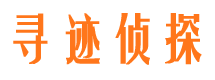 寻迹侦探